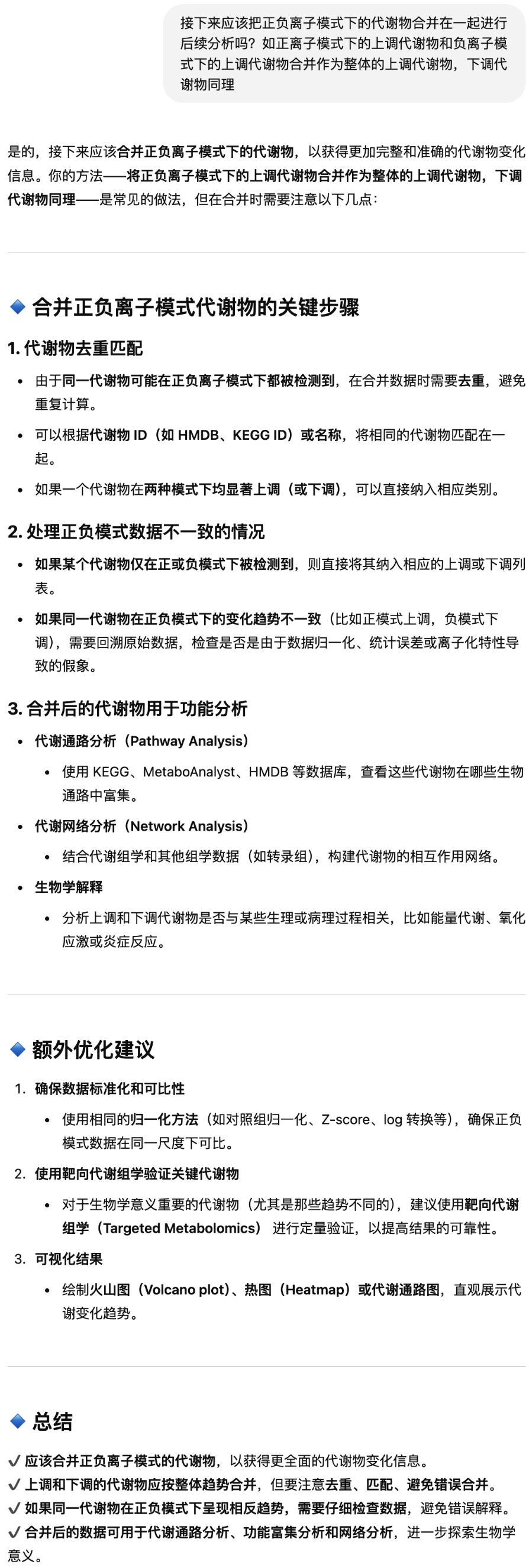 接下来应该把正负离子模式下的代谢物合并在一起进行后续分析吗？如正离子模式下的上调代谢物和负离子模式下的上调代谢物合并作为整体的上调代谢物，下调代谢物同理

是的，接下来应该合并正负离子模式下的代谢物，以获得更加完整和准确的代谢物变化信息。你的方法——将正负离子模式下的上调代谢物合并作为整体的上调代谢物，下调代谢物同理——是常见的做法，但在合并时需要注意以下几点：

🔹 合并正负离子模式代谢物的关键步骤

1. 代谢物去重匹配

• 由于同一代谢物可能在正负离子模式下都被检测到，在合并数据时需要去重，避免重复计算。
• 可以根据代谢物 ID（如 HMDB、KEGG ID）或名称，将相同的代谢物匹配在一起。
• 如果一个代谢物在两种模式下均显著上调（或下调），可以直接纳入相应类别。

2. 处理正负模式数据不一致的情况

• 如果某个代谢物仅在正或负模式下被检测到，则直接将其纳入相应的上调或下调列表。
• 如果同一代谢物在正负模式下的变化趋势不一致（比如正模式上调，负模式下调），需要回溯原始数据，检查是否是由于数据归一化、统计误差或离子化特性导致的假象。

3. 合并后的代谢物用于功能分析

• 代谢通路分析（Pathway Analysis）
  • 使用 KEGG、MetaboAnalyst、HMDB 等数据库，查看这些代谢物在哪些生物通路中富集。
• 代谢网络分析（Network Analysis）
  • 结合代谢组学和其他组学数据（如转录组），构建代谢物的相互作用网络。
• 生物学解释
  • 分析上调和下调代谢物是否与某些生理或病理过程相关，比如能量代谢、氧化应激或炎症反应。

🔹 额外优化建议

1. 确保数据标准化和可比性
  • 使用相同的归一化方法（如对照组归一化、Z-score、log 转换等），确保正负模式数据在同一尺度下可比。
2. 使用靶向代谢组学验证关键代谢物
  • 对于生物学意义重要的代谢物（尤其是那些趋势不同的），建议使用靶向代谢组学（Targeted Metabolomics） 进行定量验证，以提高结果的可靠性。
3. 可视化结果
  • 绘制火山图（Volcano plot）、热图（Heatmap）或代谢通路图，直观展示代谢变化趋势。

🔹 总结

✔ 应该合并正负离子模式的代谢物，以获得更全面的代谢物变化信息。
✔ 上调和下调的代谢物应按整体趋势合并，但要注意去重、匹配、避免错误合并。
✔ 如果同一代谢物在正负模式下呈现相反趋势，需要仔细检查数据，避免错误解释。
✔ 合并后的数据可用于代谢通路分析、功能富集分析和网络分析，进一步探索生物学意义。